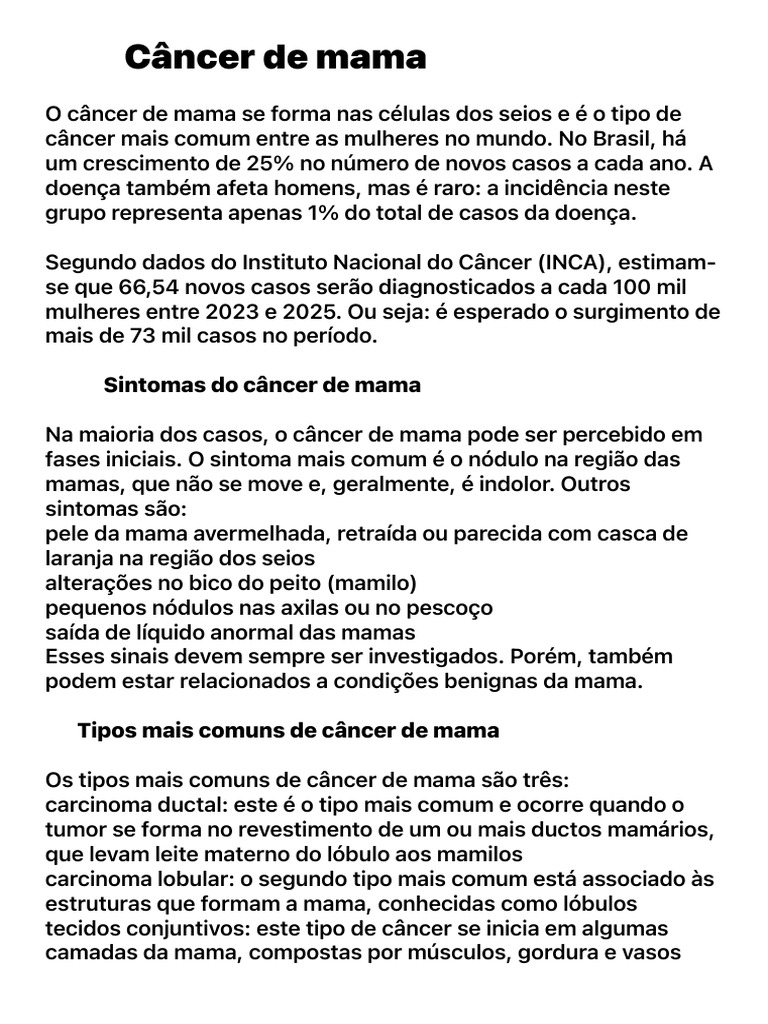 Câncer de mama

O câncer de mama se forma nas células dos seios e é o tipo de câncer mais comum entre as mulheres no mundo. No Brasil, há um crescimento de 25% no número de novos casos a cada ano. A doença também afeta homens, mas é raro: a incidência neste grupo representa apenas 1% do total de casos da doença.

Segundo dados do Instituto Nacional do Câncer (INCA), estimam-se que 66,54 novos casos serão diagnosticados a cada 100 mil mulheres entre 2023 e 2025. Ou seja: é esperado o surgimento de mais de 73 mil casos no período.

Sintomas do câncer de mama

Na maioria dos casos, o câncer de mama pode ser percebido em fases iniciais. O sintoma mais comum é o nódulo na região das mamas, que não se move e, geralmente, é indolor. Outros sintomas são:
pele da mama avermelhada, retraída ou parecida com casca de laranja na região dos seios
alterações no bico do peito (mamilo)
pequenos nódulos nas axilas ou no pescoço
saída de líquido anormal das mamas
Esses sinais devem sempre ser investigados. Porém, também podem estar relacionados a condições benignas da mama.

Tipos mais comuns de câncer de mama

Os tipos mais comuns de câncer de mama são três:
carcinoma ductal: este é o tipo mais comum e ocorre quando o tumor se forma no revestimento de um ou mais ductos mamários, que levam leite materno do lóbulo aos mamilos
carcinoma lobular: o segundo tipo mais comum está associado às estruturas que formam a mama, conhecidas como lóbulos
tecidos conjuntivos: este tipo de câncer se inicia em algumas camadas da mama, compostas por músculos, gordura e vasos